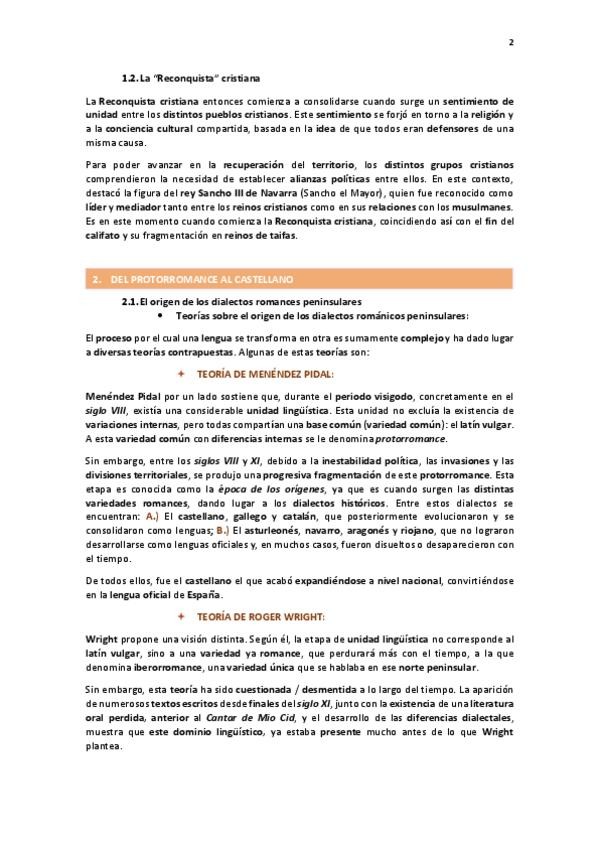 2

1.2. La "Reconquista" cristiana

La Reconquista cristiana entonces comienza a consolidarse cuando surge un sentimiento de unidad entre los distintos pueblos cristianos. Este sentimiento se forjó en torno a la religión y a la conciencia cultural compartida, basada en la idea de que todos eran defensores de una misma causa.

Para poder avanzar en la recuperación del territorio, los distintos grupos cristianos comprendieron la necesidad de establecer alianzas políticas entre ellos. En este contexto, destacó la figura del rey Sancho III de Navarra (Sancho el Mayor), quien fue reconocido como líder y mediador tanto entre los reinos cristianos como en sus relaciones con los musulmanes. Es en este momento cuando comienza la Reconquista cristiana, coincidiendo así con el fin del califato y su fragmentación en reinos de taifas.

2. DEL PROTORROMANCE AL CASTELLANO

2.1. El origen de los dialectos romances peninsulares
• Teorías sobre el origen de los dialectos románicos peninsulares:

El proceso por el cual una lengua se transforma en otra es sumamente complejo y ha dado lugar a diversas teorías contrapuestas. Algunas de estas teorías son:

✦ TEORÍA DE MENÉNDEZ PIDAL:

Menéndez Pidal por un lado sostiene que, durante el periodo visigodo, concretamente en el siglo VIII, existía una considerable unidad lingüística. Esta unidad no excluía la existencia de variaciones internas, pero todas compartían una base común (variedad común): el latín vulgar. A esta variedad común con diferencias internas se le denomina protorromance.

Sin embargo, entre los siglos VIII y XI, debido a la inestabilidad política, las invasiones y las divisiones territoriales, se produjo una progresiva fragmentación de este protorromance. Esta etapa es conocida como la época de los orígenes, ya que es cuando surgen las distintas variedades romances, dando lugar a los dialectos históricos. Entre estos dialectos se encuentran: A.) El castellano, gallego y catalán, que posteriormente evolucionaron y se consolidaron como lenguas; B.) El asturleonés, navarro, aragonés y riojano, que no lograron desarrollarse como lenguas oficiales y, en muchos casos, fueron disueltos o desaparecieron con el tiempo.

De todos ellos, fue el castellano el que acabó expandiéndose a nivel nacional, convirtiéndose en la lengua oficial de España.

✦ TEORÍA DE ROGER WRIGHT:

Wright propone una visión distinta. Según él, la etapa de unidad lingüística no corresponde al latín vulgar, sino a una variedad ya romance, que perdurará más con el tiempo, a la que denomina iberorromance, una variedad única que se hablaba en ese norte peninsular.

Sin embargo, esta teoría ha sido cuestionada / desmentida a lo largo del tiempo. La aparición de numerosos textos escritos desde finales del siglo XI, junto con la existencia de una literatura oral perdida, anterior al Cantar de Mío Cid, y el desarrollo de las diferencias dialectales, muestra que este dominio lingüístico, ya estaba presente mucho antes de lo que Wright plantea.